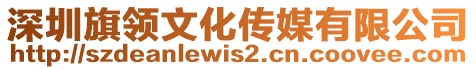 深圳旗领文化传媒有限公司
http://szdeanlewis2.cn.coovee.com